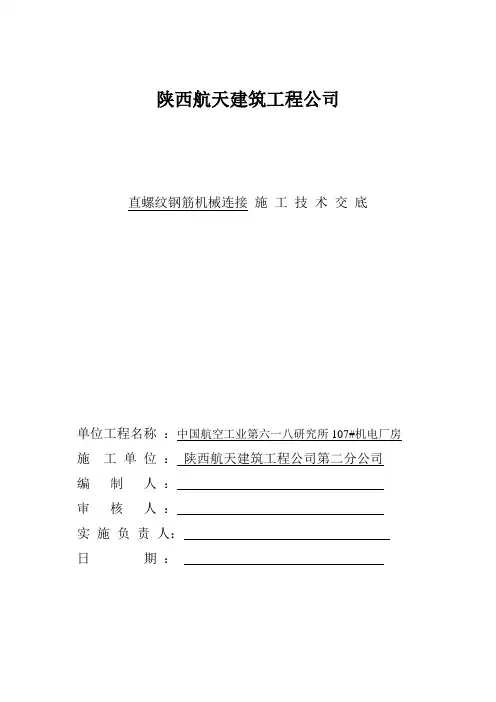 陕西航天建筑工程公司

直螺纹钢筋机械连接 施 工 技 术 交 底

单位工程名称 ：中国航空工业第六一八研究所 107#机电厂房

施 工 单 位 ： 陕西航天建筑工程公司第二分公司

编 制 人 ：

审 核 人 ：

实 施 负 责 人：

日 期 ：